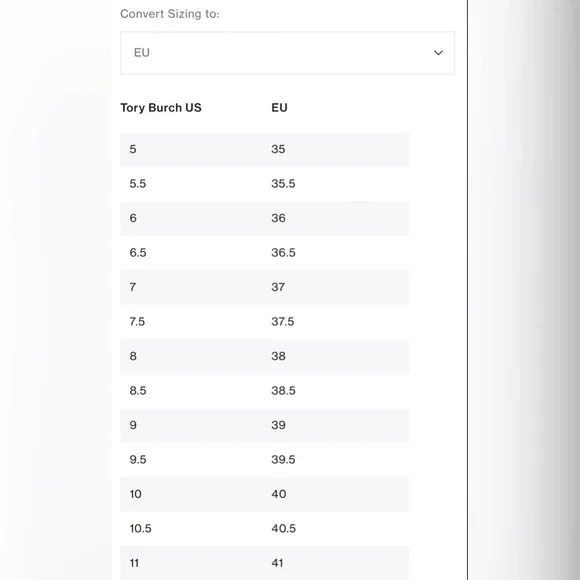 Convert Sizing to:

EU

| Tory Burch US | EU |
|---|---|
| 5 | 35 |
| 5.5 | 35.5 |
| 6 | 36 |
| 6.5 | 36.5 |
| 7 | 37 |
| 7.5 | 37.5 |
| 8 | 38 |
| 8.5 | 38.5 |
| 9 | 39 |
| 9.5 | 39.5 |
| 10 | 40 |
| 10.5 | 40.5 |
| 11 | 41 |